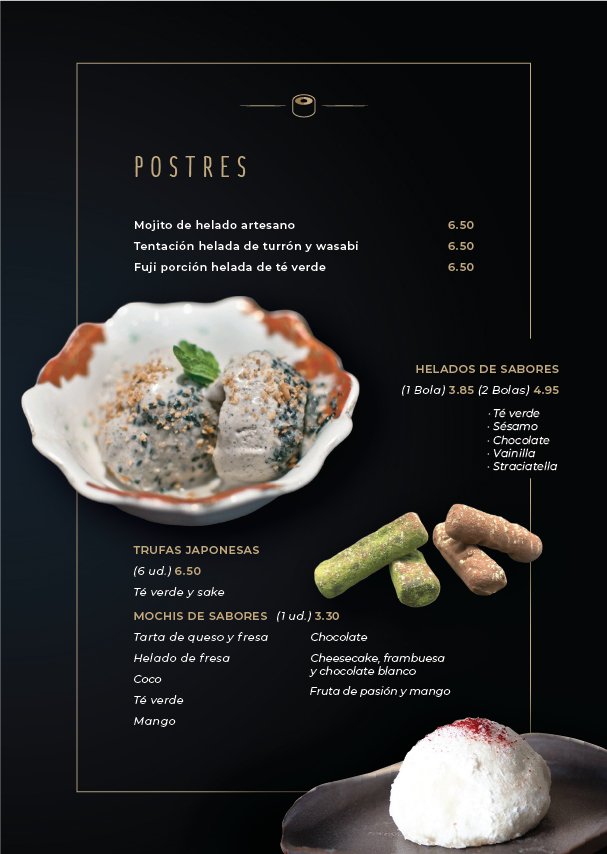 POSTRES

Mojito de helado artesano 6.50
Tentación helada de turrón y wasabi 6.50
Fuji porción helada de té verde 6.50

HELADOS DE SABORES
(1 Bola) 3.85 (2 Bolas) 4.95

· Té verde
· Sésamo
· Chocolate
· Vainilla
· Straciatella

TRUFAS JAPONESAS
(6 ud.) 6.50
Té verde y sake

MOCHIS DE SABORES (1 ud.) 3.30
Tarta de queso y fresa
Helado de fresa
Coco
Té verde
Mango

Chocolate
Cheesecake, frambuesa y chocolate blanco
Fruta de pasión y mango